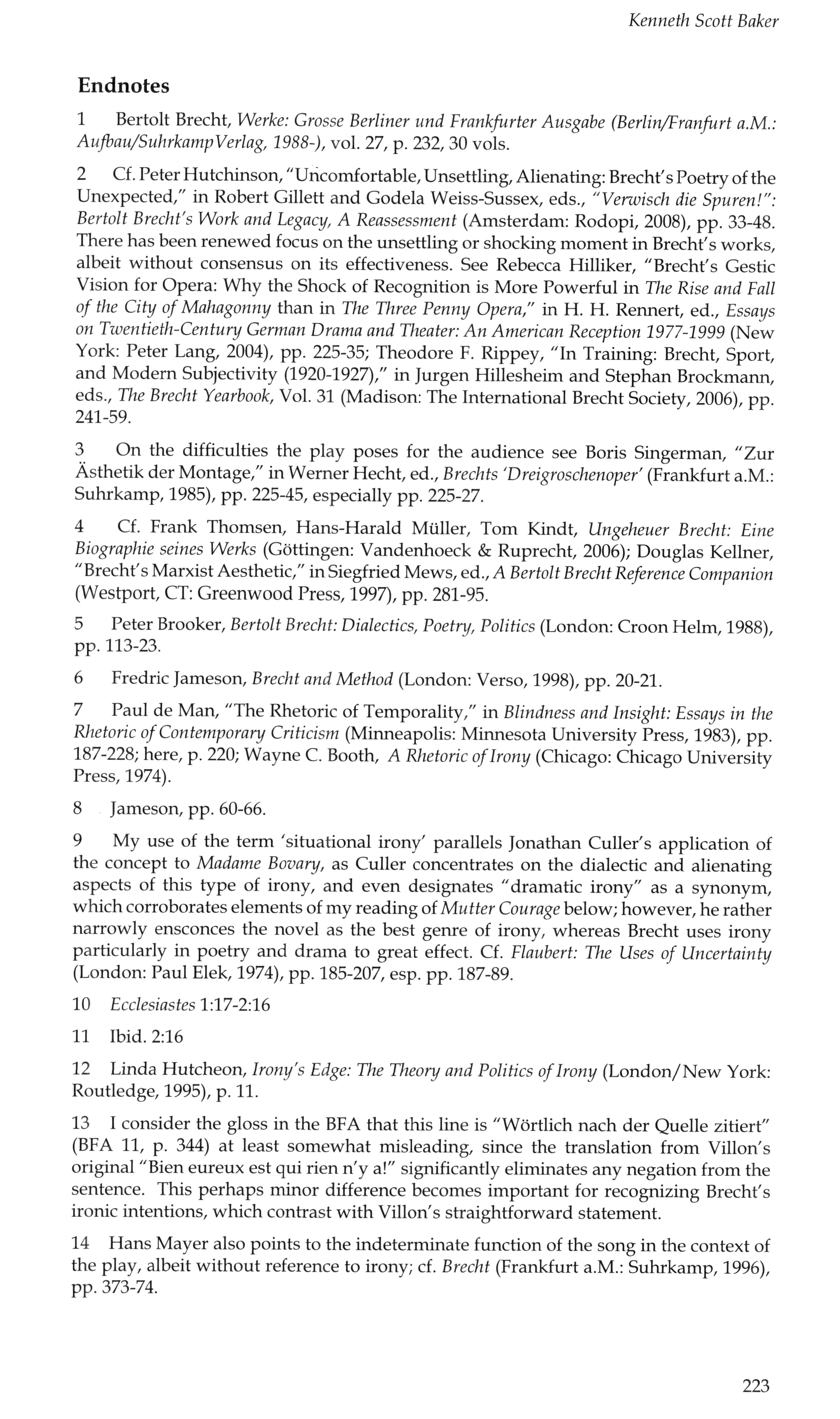 Kenneth Scott Baker

Endnotes

1 Bertolt Brecht, Werke: Grosse Berliner und Frankfurter Ausgabe (Berlin/Franfurt a.M.: Aufbau/SuhrkampVerlag, 1988-), vol. 27, p. 232, 30 vols.

2 Cf. Peter Hutchinson, "Uncomfortable, Unsettling, Alienating: Brecht's Poetry of the Unexpected," in Robert Gillett and Godela Weiss-Sussex, eds., "Verwisch die Spuren!": Bertolt Brecht's Work and Legacy, A Reassessment (Amsterdam: Rodopi, 2008), pp. 33-48. There has been renewed focus on the unsettling or shocking moment in Brecht's works, albeit without consensus on its effectiveness. See Rebecca Hilliker, "Brecht's Gestic Vision for Opera: Why the Shock of Recognition is More Powerful in The Rise and Fall of the City of Mahagonny than in The Three Penny Opera," in H. H. Rennert, ed., Essays on Twentieth-Century German Drama and Theater: An American Reception 1977-1999 (New York: Peter Lang, 2004), pp. 225-35; Theodore F. Rippey, "In Training: Brecht, Sport, and Modern Subjectivity (1920-1927)," in Jurgen Hillesheim and Stephan Brockmann, eds., The Brecht Yearbook, Vol. 31 (Madison: The International Brecht Society, 2006), pp. 241-59.

3 On the difficulties the play poses for the audience see Boris Singerman, "Zur Ästhetik der Montage," in Werner Hecht, ed., Brechts 'Dreigroschenoper' (Frankfurt a.M.: Suhrkamp, 1985), pp. 225-45, especially pp. 225-27.

4 Cf. Frank Thomsen, Hans-Harald Müller, Tom Kindt, Ungeheuer Brecht: Eine Biographie seines Werks (Göttingen: Vandenhoeck & Ruprecht, 2006); Douglas Kellner, "Brecht's Marxist Aesthetic," in Siegfried Mews, ed., A Bertolt Brecht Reference Companion (Westport, CT: Greenwood Press, 1997), pp. 281-95.

5 Peter Brooker, Bertolt Brecht: Dialectics, Poetry, Politics (London: Croon Helm, 1988), pp. 113-23.

6 Fredric Jameson, Brecht and Method (London: Verso, 1998), pp. 20-21.

7 Paul de Man, "The Rhetoric of Temporality," in Blindness and Insight: Essays in the Rhetoric of Contemporary Criticism (Minneapolis: Minnesota University Press, 1983), pp. 187-228; here, p. 220; Wayne C. Booth, A Rhetoric of Irony (Chicago: Chicago University Press, 1974).

8 Jameson, pp. 60-66.

9 My use of the term 'situational irony' parallels Jonathan Culler's application of the concept to Madame Bovary, as Culler concentrates on the dialectic and alienating aspects of this type of irony, and even designates "dramatic irony" as a synonym, which corroborates elements of my reading of Mutter Courage below; however, he rather narrowly ensconces the novel as the best genre of irony, whereas Brecht uses irony particularly in poetry and drama to great effect. Cf. Flaubert: The Uses of Uncertainty (London: Paul Elek, 1974), pp. 185-207, esp. pp. 187-89.

10 Ecclesiastes 1:17-2:16

11 Ibid. 2:16

12 Linda Hutcheon, Irony's Edge: The Theory and Politics of Irony (London/New York: Routledge, 1995), p. 11.

13 I consider the gloss in the BFA that this line is "Wörtlich nach der Quelle zitiert" (BFA 11, p. 344) at least somewhat misleading, since the translation from Villon's original "Bien eureux est qui rien n'y a!" significantly eliminates any negation from the sentence. This perhaps minor difference becomes important for recognizing Brecht's ironic intentions, which contrast with Villon's straightforward statement.

14 Hans Mayer also points to the indeterminate function of the song in the context of the play, albeit without reference to irony; cf. Brecht (Frankfurt a.M.: Suhrkamp, 1996), pp. 373-74.

223